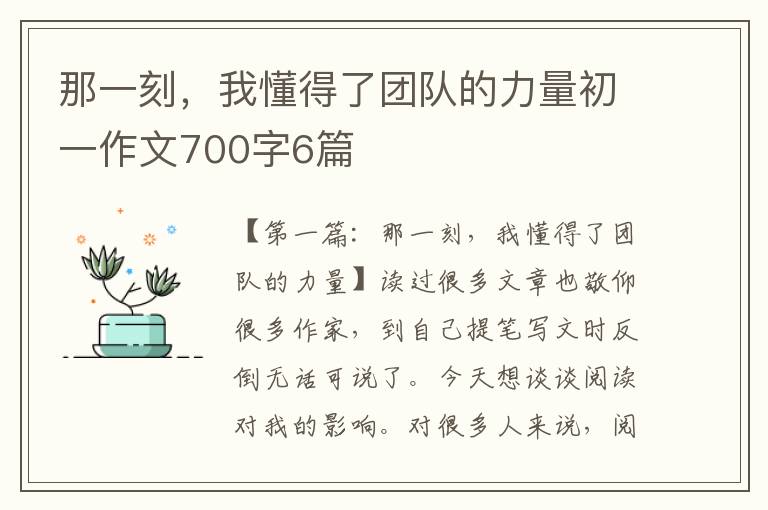 那一刻，我懂得了团队的力量初一作文700字6篇

【第一篇：那一刻，我懂得了团队的力量】读过很多文章也敬仰很多作家，到自己提笔写文时反倒无话可说了。今天想谈谈阅读对我的影响。对很多人来说，阅